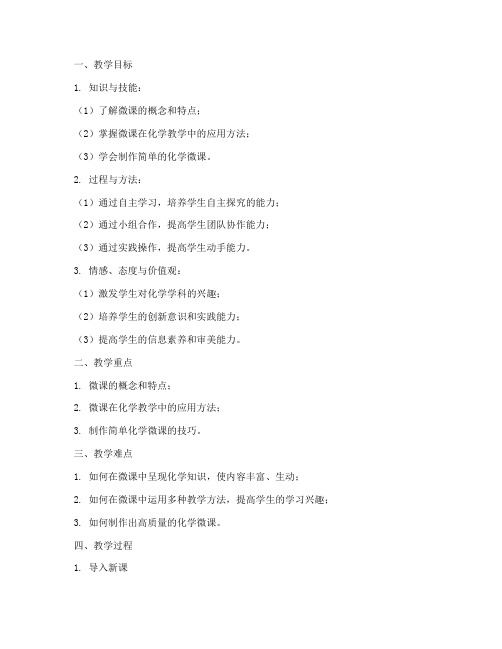 一、教学目标

1. 知识与技能：

（1）了解微课的概念和特点；

（2）掌握微课在化学教学中的应用方法；

（3）学会制作简单的化学微课。

2. 过程与方法：

（1）通过自主学习，培养学生自主探究的能力；

（2）通过小组合作，提高学生团队协作能力；

（3）通过实践操作，提高学生动手能力。

3. 情感、态度与价值观：

（1）激发学生对化学学科的兴趣；

（2）培养学生的创新意识和实践能力；

（3）提高学生的信息素养和审美能力。

二、教学重点

1. 微课的概念和特点；

2. 微课在化学教学中的应用方法；

3. 制作简单化学微课的技巧。

三、教学难点

1. 如何在微课中呈现化学知识，使内容丰富、生动；

2. 如何在微课中运用多种教学方法，提高学生的学习兴趣；

3. 如何制作出高质量的化学微课。

四、教学过程

1. 导入新课